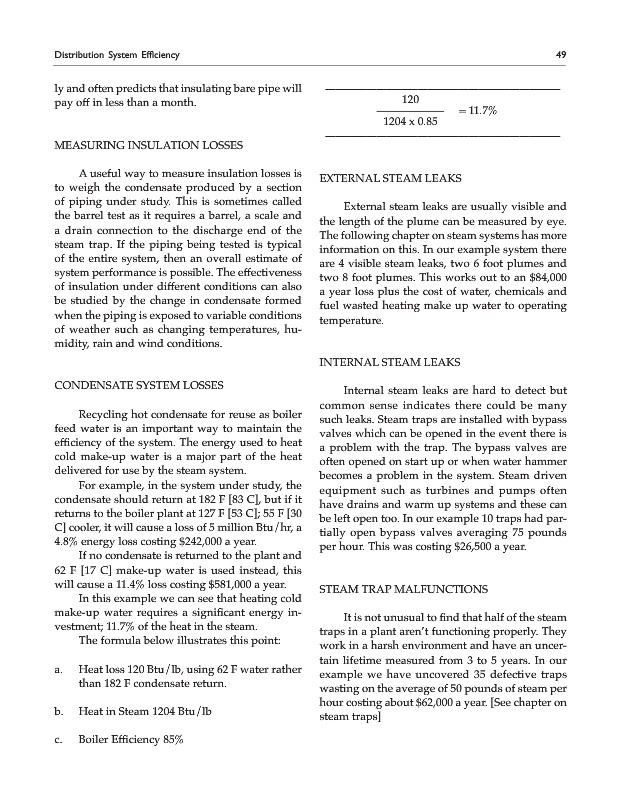 Distribution System Efficiency

49

ly and often predicts that insulating bare pipe will pay off in less than a month.

MEASURING INSULATION LOSSES

A useful way to measure insulation losses is to weigh the condensate produced by a section of piping under study. This is sometimes called the barrel test as it requires a barrel, a scale and a drain connection to the discharge end of the steam trap. If the piping being tested is typical of the entire system, then an overall estimate of system performance is possible. The effectiveness of insulation under different conditions can also be studied by the change in condensate formed when the piping is exposed to variable conditions of weather such as changing temperatures, humidity, rain and wind conditions.

CONDENSATE SYSTEM LOSSES

Recycling hot condensate for reuse as boiler feed water is an important way to maintain the efficiency of the system. The energy used to heat cold make-up water is a major part of the heat delivered for use by the steam system.

For example, in the system under study, the condensate should return at 182 F [83 C], but if it returns to the boiler plant at 127 F [53 C]; 55 F [30 C] cooler, it will cause a loss of 5 million Btu/hr, a 4.8% energy loss costing $242,000 a year.

If no condensate is returned to the plant and 62 F [17 C] make-up water is used instead, this will cause a 11.4% loss costing $581,000 a year.

In this example we can see that heating cold make-up water requires a significant energy investment; 11.7% of the heat in the steam.

The formula below illustrates this point:

a. Heat loss 120 Btu/lb, using 62 F water rather than 182 F condensate return.

b. Heat in Steam 1204 Btu/lb

c. Boiler Efficiency 85%

$\frac{120}{1204 \times 0.85} = 11.7\%$

EXTERNAL STEAM LEAKS

External steam leaks are usually visible and the length of the plume can be measured by eye. The following chapter on steam systems has more information on this. In our example system there are 4 visible steam leaks, two 6 foot plumes and two 8 foot plumes. This works out to an $84,000 a year loss plus the cost of water, chemicals and fuel wasted heating make up water to operating temperature.

INTERNAL STEAM LEAKS

Internal steam leaks are hard to detect but common sense indicates there could be many such leaks. Steam traps are installed with bypass valves which can be opened in the event there is a problem with the trap. The bypass valves are often opened on start up or when water hammer becomes a problem in the system. Steam driven equipment such as turbines and pumps often have drains and warm up systems and these can be left open too. In our example 10 traps had partially open bypass valves averaging 75 pounds per hour. This was costing $26,500 a year.

STEAM TRAP MALFUNCTIONS

It is not unusual to find that half of the steam traps in a plant aren't functioning properly. They work in a harsh environment and have an uncertain lifetime measured from 3 to 5 years. In our example we have uncovered 35 defective traps wasting on the average of 50 pounds of steam per hour costing about $62,000 a year. [See chapter on steam traps]